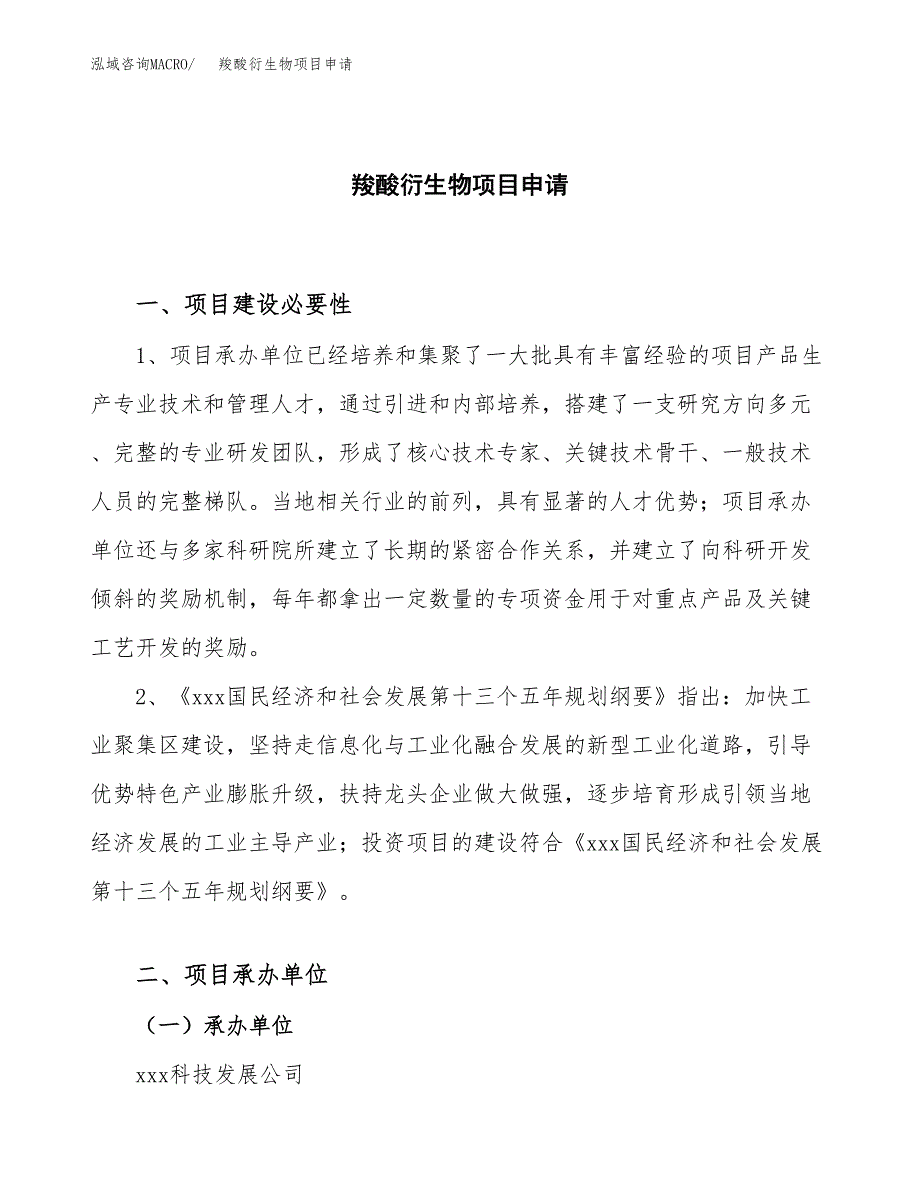 泓域咨询MACRO/　羧酸衍生物项目申请

羧酸衍生物项目申请

一、项目建设必要性

1、项目承办单位已经培养和集聚了一大批具有丰富经验的项目产品生产专业技术和管理人才，通过引进和内部培养，搭建了一支研究方向多元、完整的专业研发团队，形成了核心技术专家、关键技术骨干、一般技术人员的完整梯队。当地相关行业的前列，具有显著的人才优势；项目承办单位还与多家科研院所建立了长期的紧密合作关系，并建立了向科研开发倾斜的奖励机制，每年都拿出一定数量的专项资金用于对重点产品及关键工艺开发的奖励。

2、《xxx国民经济和社会发展第十三个五年规划纲要》指出：加快工业聚集区建设，坚持走信息化与工业化融合发展的新型工业化道路，引导优势特色产业膨胀升级，扶持龙头企业做大做强，逐步培育形成引领当地经济发展的工业主导产业；投资项目的建设符合《xxx国民经济和社会发展第十三个五年规划纲要》。

二、项目承办单位

（一）承办单位

xxx科技发展公司